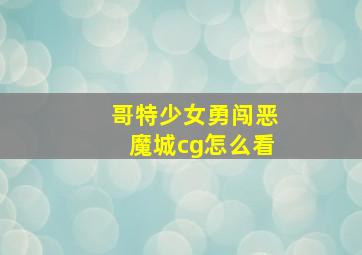 哥特少女勇闯恶魔城cg怎么看